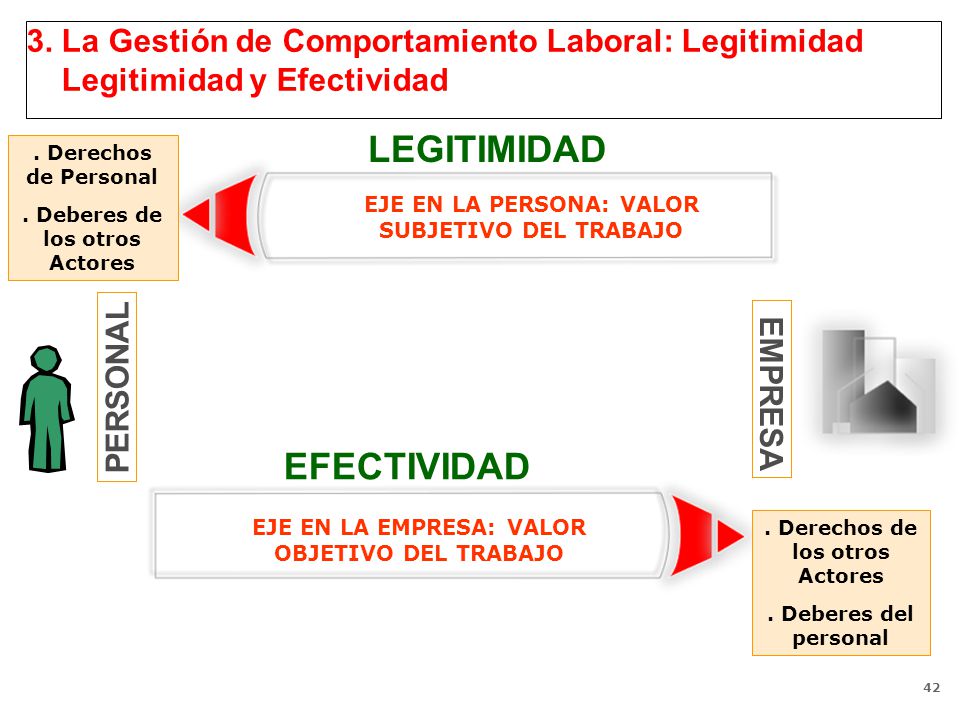 3. La Gestión de Comportamiento Laboral: Legitimidad Legitimidad y Efectividad

. Derechos de Personal

. Deberes de los otros Actores

LEGITIMIDAD

EJE EN LA PERSONA: VALOR SUBJETIVO DEL TRABAJO

PERSONAL

EMPRESA

EFECTIVIDAD

EJE EN LA EMPRESA: VALOR OBJETIVO DEL TRABAJO

. Derechos de los otros Actores

. Deberes del personal

42